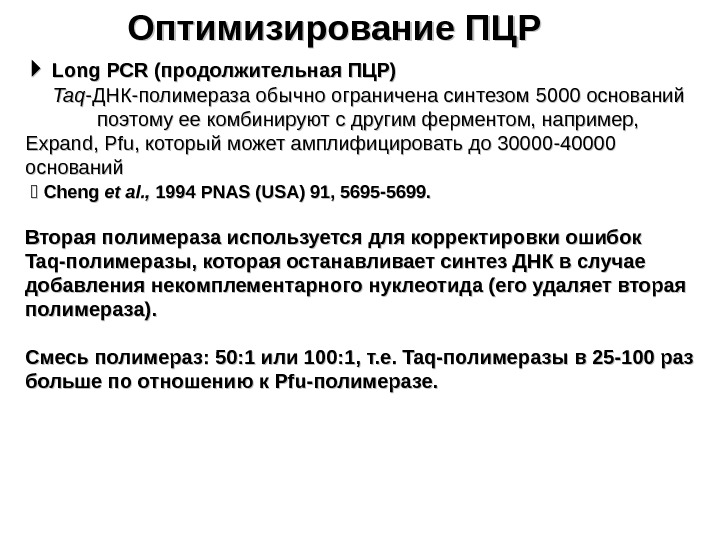 Оптимизирование ПЦР

Long PCR (продолжительная ПЦР)

Taq-ДНК-полимераза обычно ограничена синтезом 5000 оснований поэтому ее комбинируют с другим ферментом, например, Expand, Pfu, который может амплифицировать до 30000-40000 оснований

Cheng et al., 1994 PNAS (USA) 91, 5695-5699.

Вторая полимераза используется для корректировки ошибок Taq-полимеразы, которая останавливает синтез ДНК в случае добавления некомплементарного нуклеотида (его удаляет вторая полимераза).

Смесь полимераз: 50:1 или 100:1, т.е. Taq-полимеразы в 25-100 раз больше по отношению к Pfu-полимеразе.